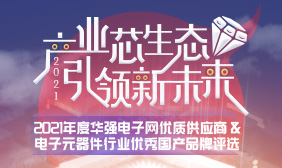 产业芯生态
2021
引领新未来

2021年度华强电子网优质供应商 &
电子元器件行业优秀国产品牌评选